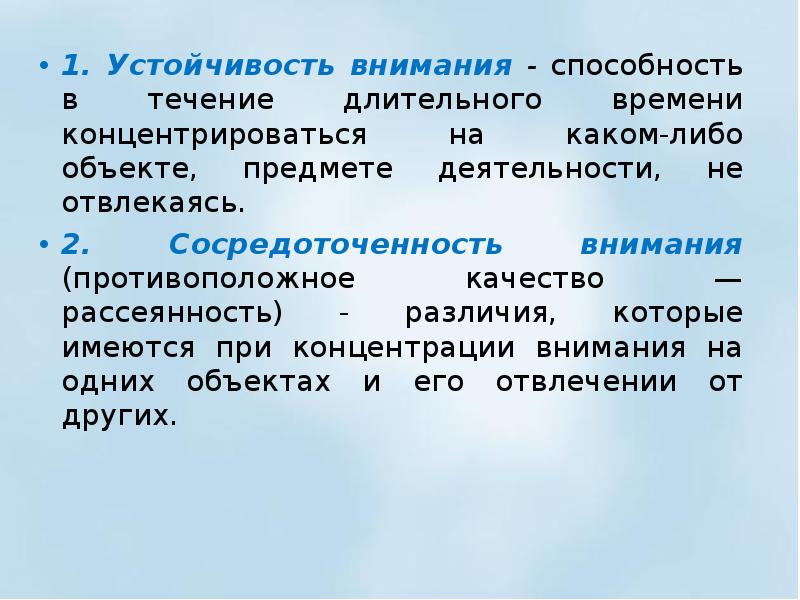 • 1. Устойчивость внимания - способность в течение длительного времени концентрироваться на каком-либо объекте, предмете деятельности, не отвлекаясь.

• 2. Сосредоточенность внимания (противоположное качество — рассеянность) - различия, которые имеются при концентрации внимания на одних объектах и его отвлечении от других.